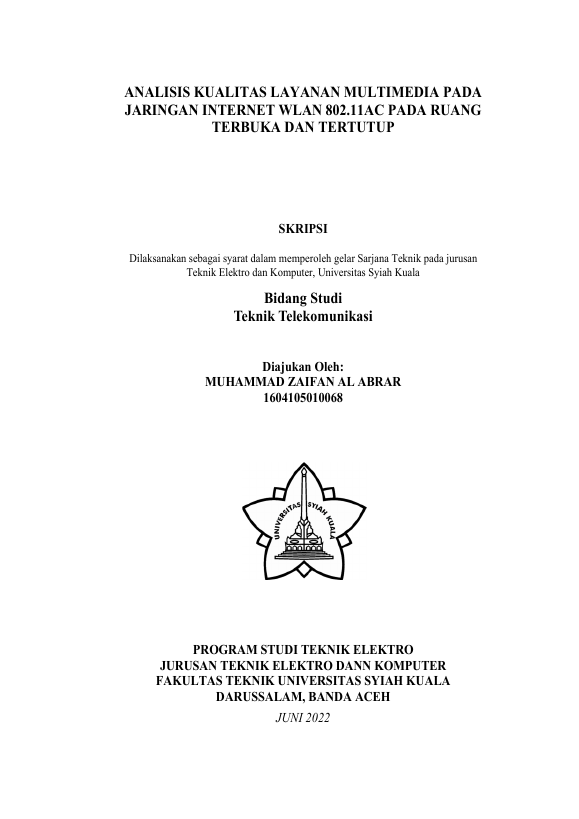 ANALISIS KUALITAS LAYANAN MULTIMEDIA PADA JARINGAN INTERNET WLAN 802.11AC PADA RUANG TERBUKA DAN TERTUTUP

SKRIPSI

Dilaksanakan sebagai syarat dalam memperoleh gelar Sarjana Teknik pada jurusan Teknik Elektro dan Komputer, Universitas Syiah Kuala

Bidang Studi
Teknik Telekomunikasi

Diajukan Oleh:
MUHAMMAD ZAIFAN AL ABRAR
1604105010068

UNIVERSITAS SYIAH KUALA

PROGRAM STUDI TEKNIK ELEKTRO
JURUSAN TEKNIK ELEKTRO DANN KOMPUTER
FAKULTAS TEKNIK UNIVERSITAS SYIAH KUALA
DARUSSALAM, BANDA ACEH
JUNI 2022